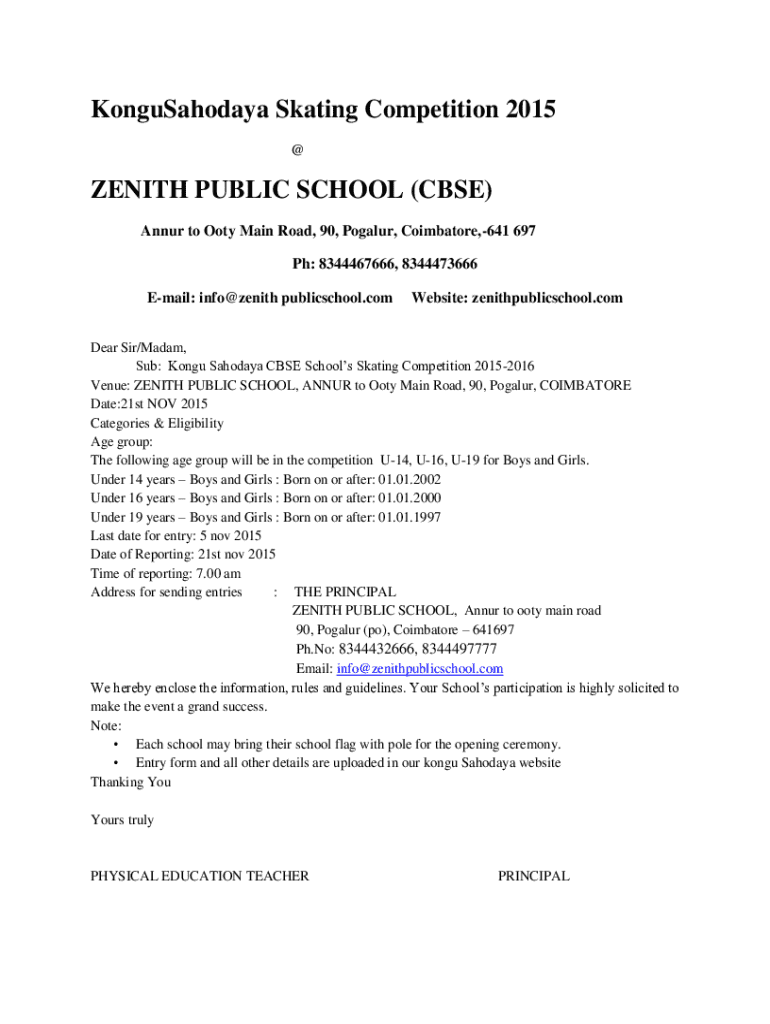 KonguSahodaya Skating Competition 2015

@

ZENITH PUBLIC SCHOOL (CBSE)

Annur to Ooty Main Road, 90, Pogalur, Coimbatore,-641 697

Ph: 8344467666, 8344473666

E-mail: info@zenith publicschool.com Website: zenithpublicschool.com

Dear Sir/Madam,
Sub: Kongu Sahodaya CBSE School's Skating Competition 2015-2016
Venue: ZENITH PUBLIC SCHOOL, ANNUR to Ooty Main Road, 90, Pogalur, COIMBATORE
Date:21st NOV 2015
Categories & Eligibility
Age group:
The following age group will be in the competition U-14, U-16, U-19 for Boys and Girls.
Under 14 years – Boys and Girls : Born on or after: 01.01.2002
Under 16 years – Boys and Girls : Born on or after: 01.01.2000
Under 19 years – Boys and Girls : Born on or after: 01.01.1997
Last date for entry: 5 nov 2015
Date of Reporting: 21st nov 2015
Time of reporting: 7.00 am
Address for sending entries : THE PRINCIPAL
ZENITH PUBLIC SCHOOL, Annur to ooty main road
90, Pogalur (po), Coimbatore – 641697
Ph.No: 8344432666, 8344497777
Email: info@zenithpublicschool.com
We hereby enclose the information, rules and guidelines. Your School's participation is highly solicited to make the event a grand success.
Note:
• Each school may bring their school flag with pole for the opening ceremony.
• Entry form and all other details are uploaded in our kongu Sahodaya website
Thanking You

Yours truly

PHYSICAL EDUCATION TEACHER PRINCIPAL